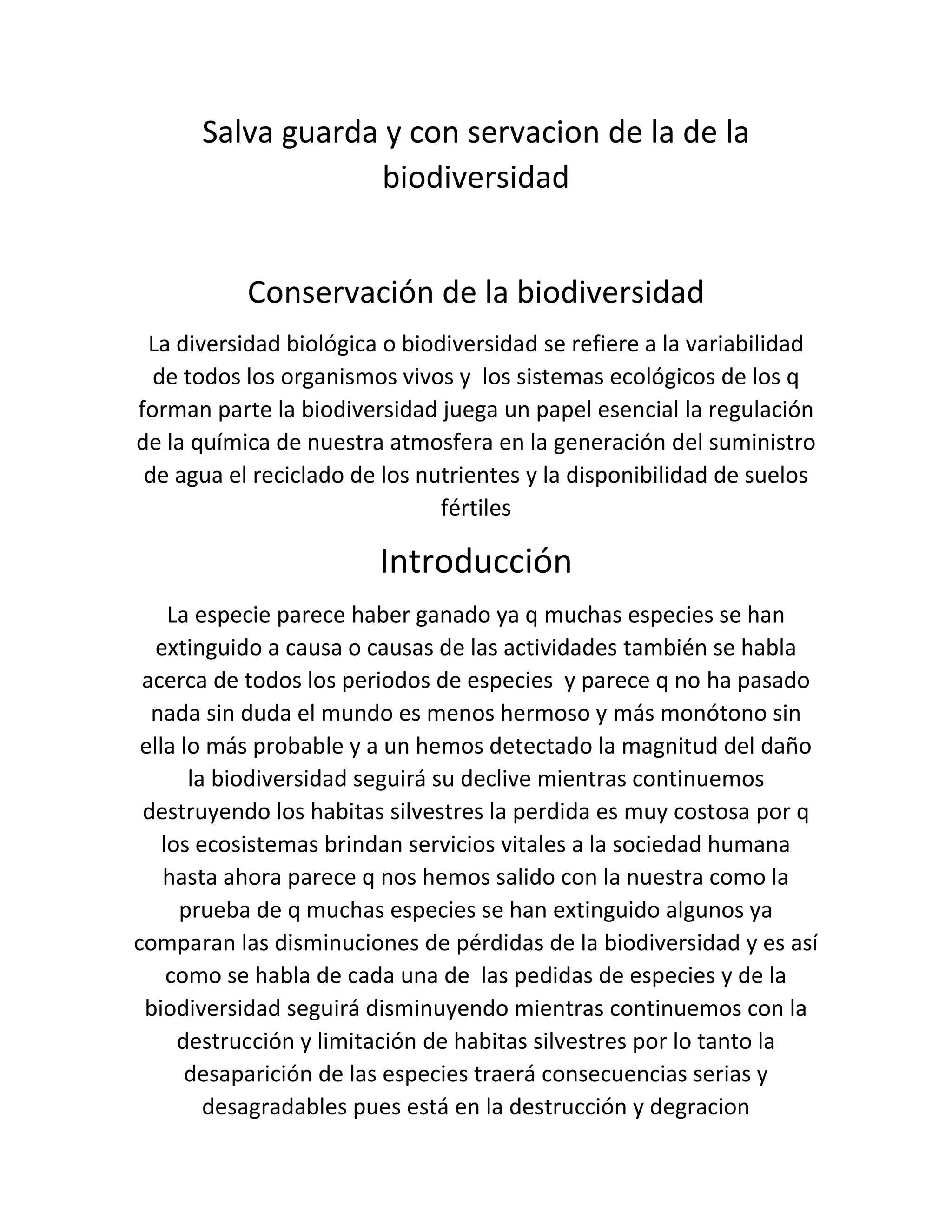 Salva guarda y con servacion de la de la biodiversidad

Conservación de la biodiversidad

La diversidad biológica o biodiversidad se refiere a la variabilidad de todos los organismos vivos y los sistemas ecológicos de los q forman parte la biodiversidad juega un papel esencial la regulación de la química de nuestra atmosfera en la generación del suministro de agua el reciclado de los nutrientes y la disponibilidad de suelos fértiles

Introducción

La especie parece haber ganado ya q muchas especies se han extinguido a causa o causas de las actividades también se habla acerca de todos los periodos de especies y parece q no ha pasado nada sin duda el mundo es menos hermoso y más monótono sin ella lo más probable y a un hemos detectado la magnitud del daño la biodiversidad seguirá su declive mientras continuemos destruyendo los habitas silvestres la perdida es muy costosa por q los ecosistemas brindan servicios vitales a la sociedad humana hasta ahora parece q nos hemos salido con la nuestra como la prueba de q muchas especies se han extinguido algunos ya comparan las disminuciones de pérdidas de la biodiversidad y es así como se habla de cada una de las pedidas de especies y de la biodiversidad seguirá disminuyendo mientras continuemos con la destrucción y limitación de habitas silvestres por lo tanto la desaparición de las especies traerá consecuencias serias y desagradables pues está en la destrucción y degracion